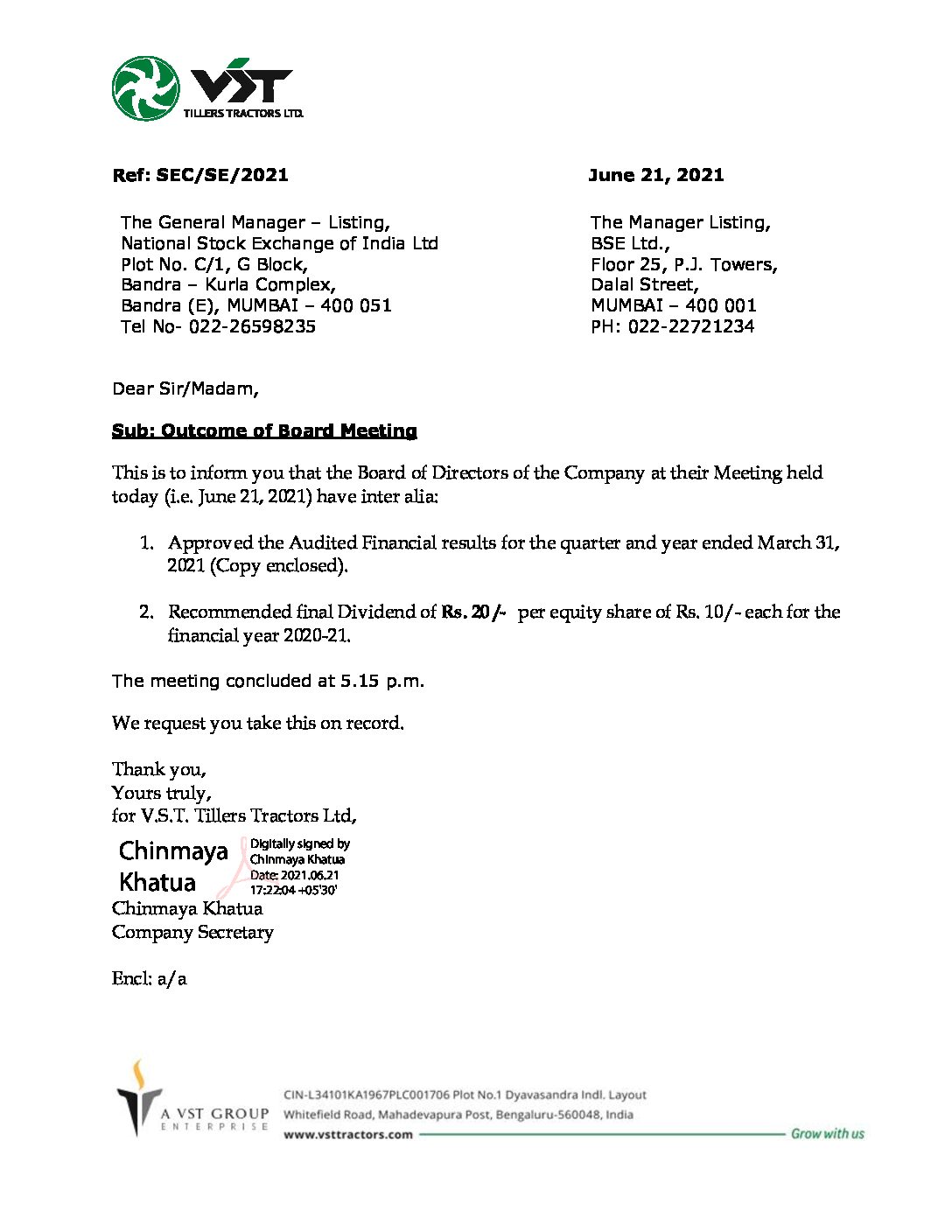 VST
TILLERS TRACTORS LTD.

Ref: SEC/SE/2021

June 21, 2021

The General Manager – Listing,
National Stock Exchange of India Ltd
Plot No. C/1, G Block,
Bandra – Kurla Complex,
Bandra (E), MUMBAI – 400 051
Tel No- 022-26598235

The Manager Listing,
BSE Ltd.,
Floor 25, P.J. Towers,
Dalal Street,
MUMBAI – 400 001
PH: 022-22721234

Dear Sir/Madam,

Sub: Outcome of Board Meeting

This is to inform you that the Board of Directors of the Company at their Meeting held today (i.e. June 21, 2021) have inter alia:

1. Approved the Audited Financial results for the quarter and year ended March 31, 2021 (Copy enclosed).

2. Recommended final Dividend of Rs. 20/- per equity share of Rs. 10/- each for the financial year 2020-21.

The meeting concluded at 5.15 p.m.

We request you take this on record.

Thank you,
Yours truly,
for V.S.T. Tillers Tractors Ltd,

Chinmaya Khatua
Digitally signed by Chinmaya Khatua
Date: 2021.06.21 17:22:04 +05'30'
Chinmaya Khatua
Company Secretary

Encl: a/a

A VST GROUP
ENTERPRISE
CIN-L34101KA1967PLC001706 Plot No.1 Dyavasandra Indl. Layout
Whitefield Road, Mahadevapura Post, Bengaluru-560048, India
www.vsttractors.com
Grow with us